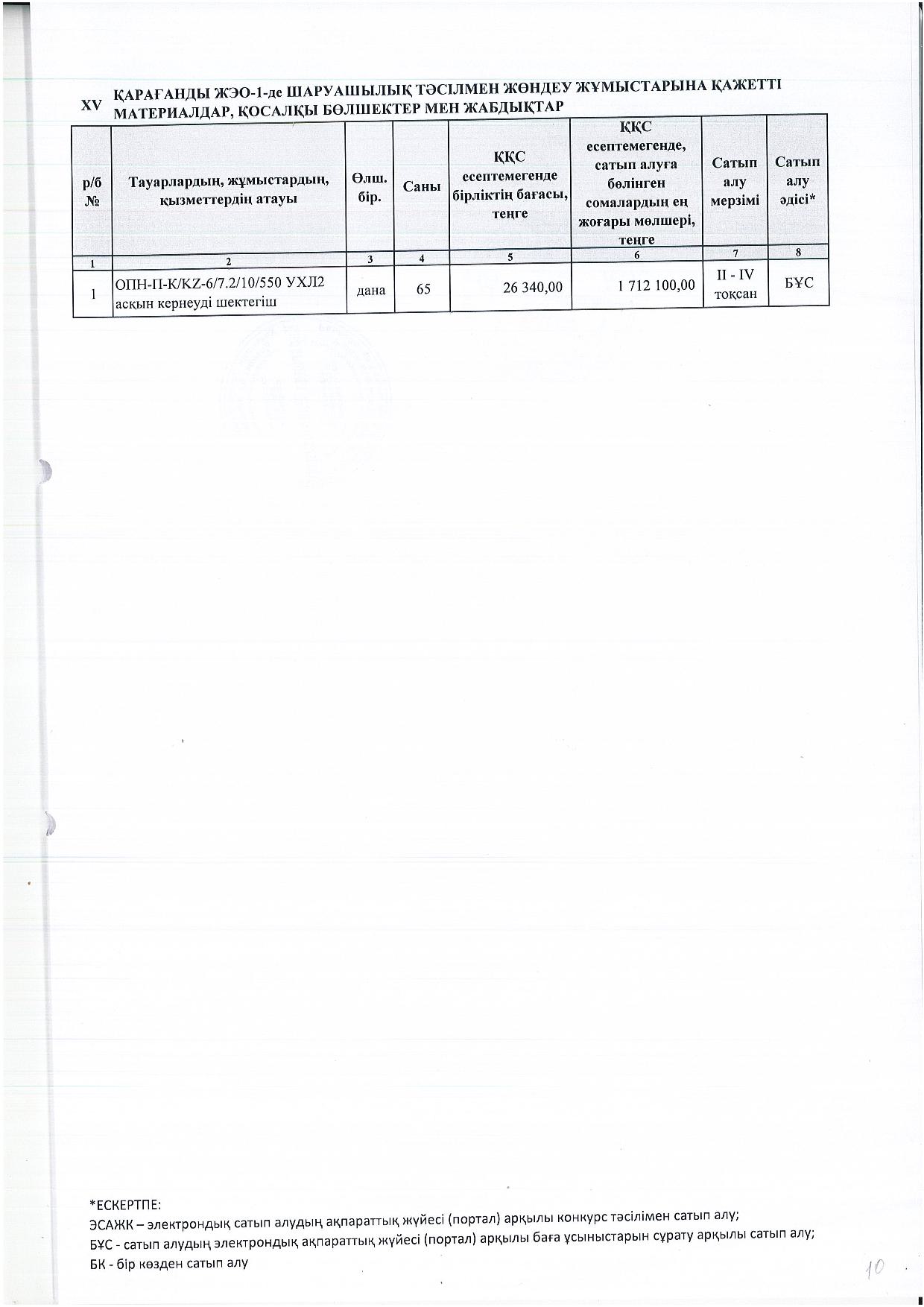 XV ҚАРАҒАНДЫ ЖЭО-1-де ШАРУАШЫЛЫҚ ТӘСІЛМЕН ЖӨНДЕУ ЖҰМЫСТАРЫНА ҚАЖЕТТІ МАТЕРИАЛДАР, ҚОСАЛҚЫ БӨЛШЕКТЕР МЕН ЖАБДЫҚТАР

| р/б № | Тауарлардың, жұмыстардың, қызметтердің атауы | Өлш. бір. | Саны | ҚҚС есептемегенде бірліктің бағасы, теңге | ҚҚС есептемегенде, сатып алуға бөлінген сомалардың ең жоғары мөлшері, теңге | Сатып алу мерзімі | Сатып алу әдісі* |
|---|---|---|---|---|---|---|---|
| 1 | 2 | 3 | 4 | 5 | 6 | 7 | 8 |
| 1 | ОПН-П-К/KZ-6/7.2/10/550 УХЛ2 асқын кернеуді шектегіш | дана | 65 | 26 340,00 | 1 712 100,00 | II - IV тоқсан | БҰС |

*ЕСКЕРТПЕ:
ЭСАЖК – электрондық сатып алудың ақпараттық жүйесі (портал) арқылы конкурс тәсілімен сатып алу;
БҰС - сатып алудың электрондық ақпараттық жүйесі (портал) арқылы баға ұсыныстарын сұрату арқылы сатып алу;
БК - бір көзден сатып алу

10